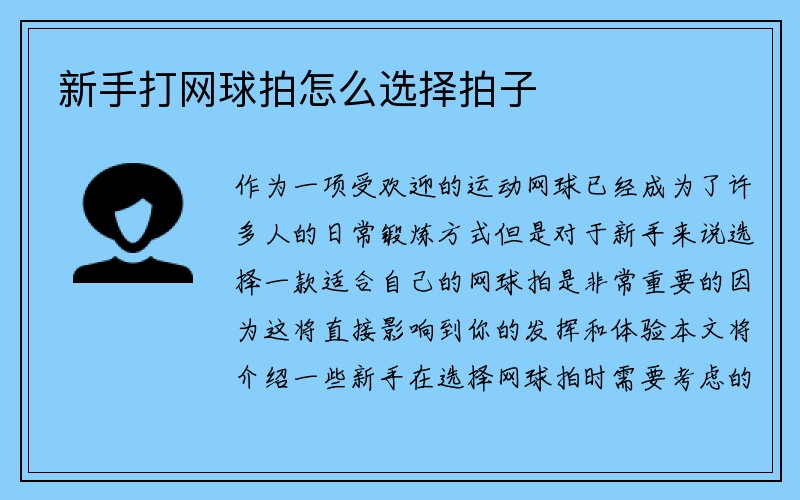 新手打网球拍怎么选择拍子

作为一项受欢迎的运动网球已经成为了许多人的日常锻炼方式但是对于新手来说选择一款适合自己的网球拍是非常重要的因为这将直接影响到你的发挥和体验本文将介绍一些新手在选择网球拍时需要考虑的